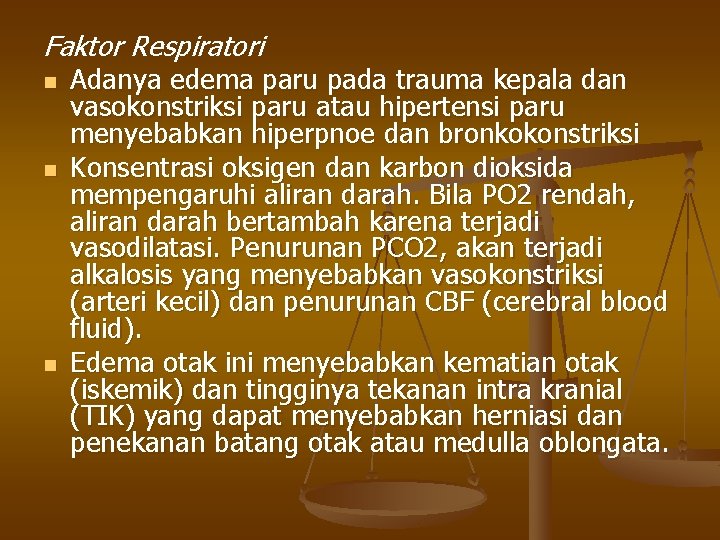 Faktor Respiratori

- Adanya edema paru pada trauma kepala dan vasokonstriksi paru atau hipertensi paru menyebabkan hiperpnoe dan bronkokonstriksi
- Konsentrasi oksigen dan karbon dioksida mempengaruhi aliran darah. Bila PO2 rendah, aliran darah bertambah karena terjadi vasodilatasi. Penurunan PCO2, akan terjadi alkalosis yang menyebabkan vasokonstriksi (arteri kecil) dan penurunan CBF (cerebral blood fluid).
- Edema otak ini menyebabkan kematian otak (iskemik) dan tingginya tekanan intra kranial (TIK) yang dapat menyebabkan herniasi dan penekanan batang otak atau medulla oblongata.